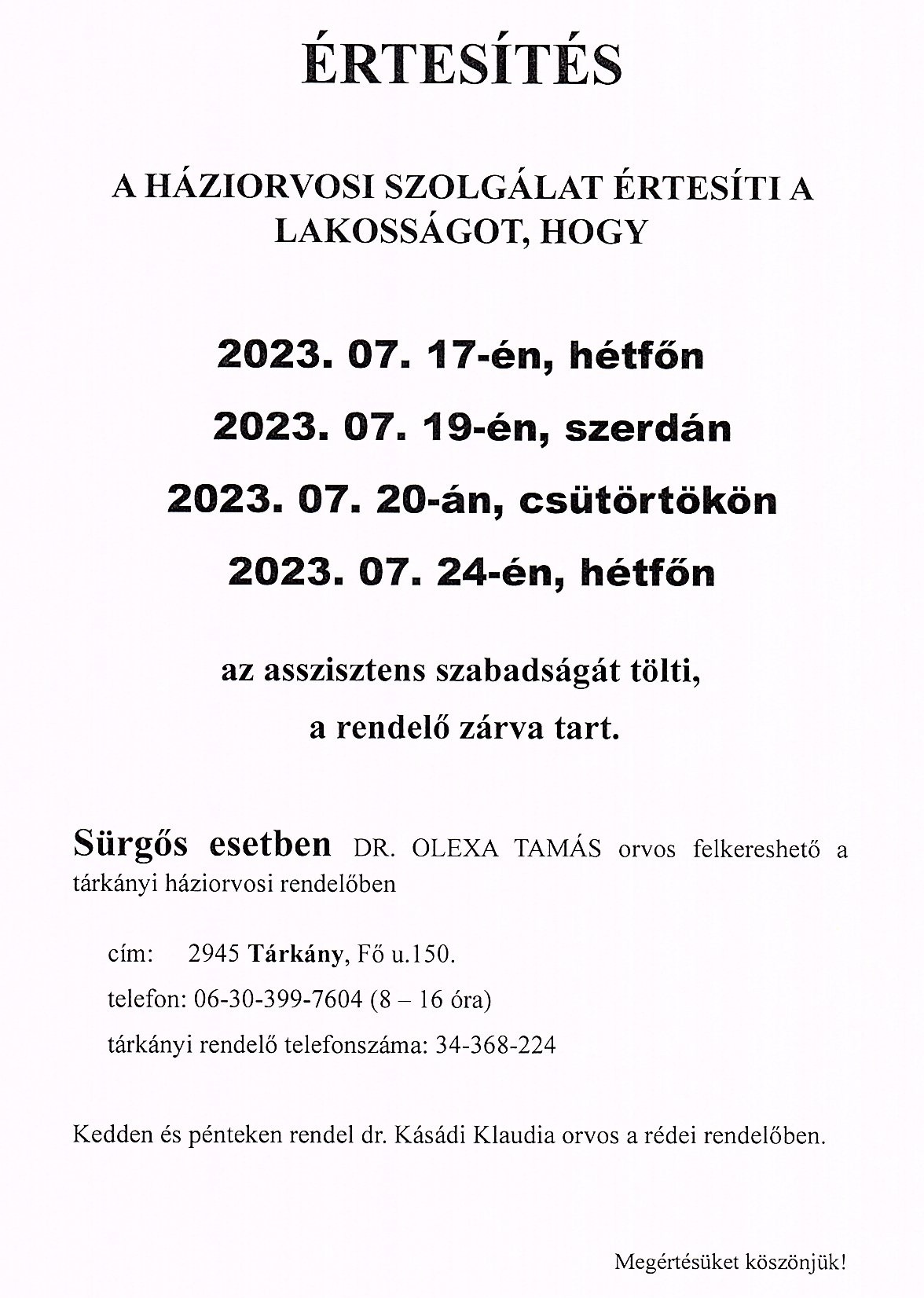 ÉRTESÍTÉS

A HÁZIORVOSI SZOLGÁLAT ÉRTESÍTI A LAKOSSÁGOT, HOGY

2023. 07. 17-én, hétfőn

2023. 07. 19-én, szerdán

2023. 07. 20-án, csütörtökön

2023. 07. 24-én, hétfőn

az asszisztens szabadságát tölti,

a rendelő zárva tart.

Sürgős esetben DR. OLEXA TAMÁS orvos felkereshető a tárkányi háziorvosi rendelőben

cím: 2945 Tárkány, Fő u.150.

telefon: 06-30-399-7604 (8 – 16 óra)

tárkányi rendelő telefonszáma: 34-368-224

Kedden és pénteken rendel dr. Kásádi Klaudia orvos a rédei rendelőben.

Megértésüket köszönjük!